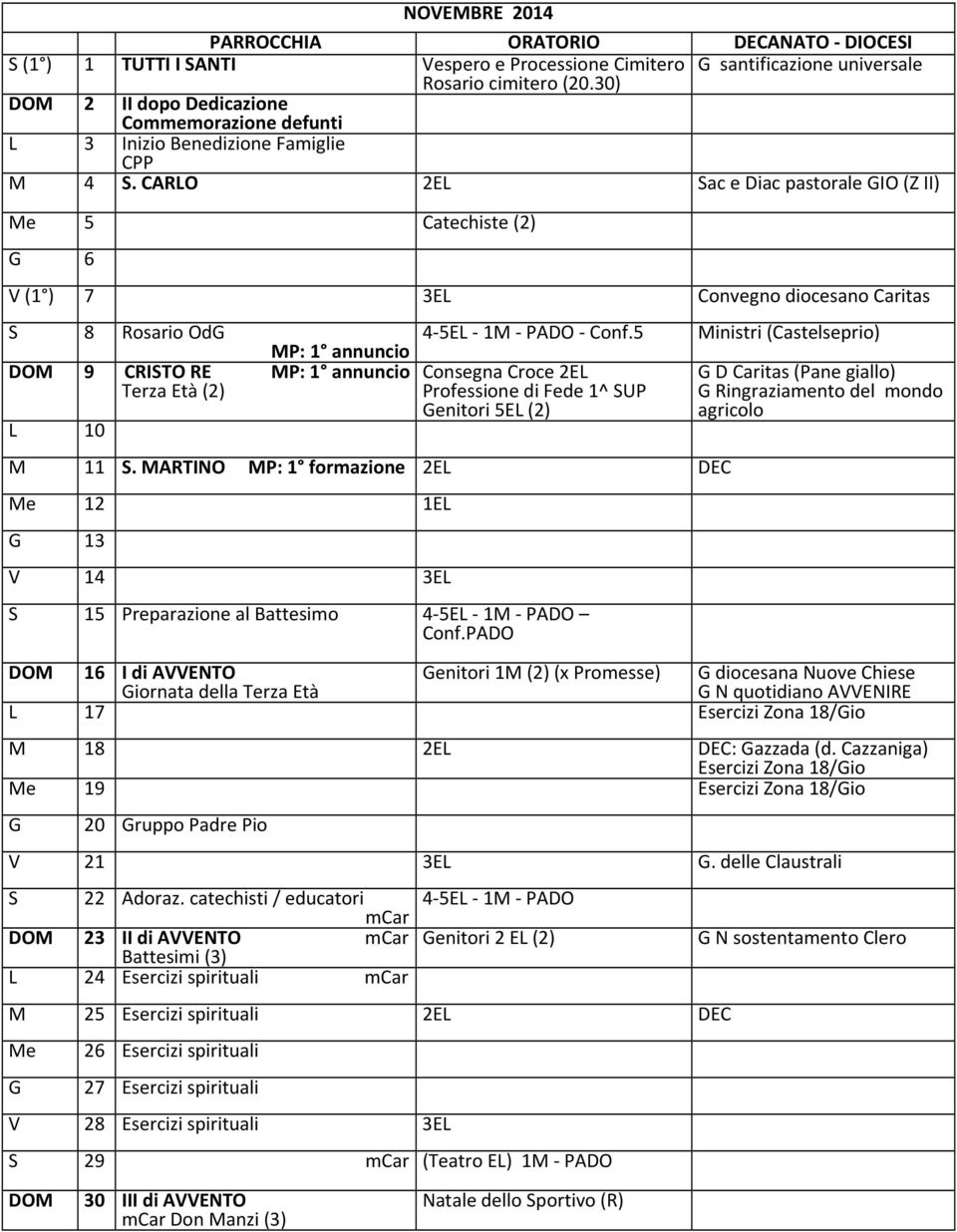 NOVEMBRE 2014

| | | PARROCCHIA | ORATORIO | DECANATO - DIOCESI |
|---|---|---|---|---|
| S (1°) | 1 | TUTTI I SANTI | Vespero e Processione Cimitero Rosario cimitero (20.30) | G santificazione universale |
| DOM | 2 | II dopo Dedicazione Commemorazione defunti | | |
| L | 3 | Inizio Benedizione Famiglie CPP | | |
| M | 4 | S. CARLO | 2EL | Sac e Diac pastorale GIO (Z II) |
| Me | 5 | | Catechiste (2) | |
| G | 6 | | | |
| V (1°) | 7 | | 3EL | Convegno diocesano Caritas |
| S | 8 | Rosario OdG MP: 1° annuncio | 4-5EL - 1M - PADO - Conf.5 | Ministri (Castelseprio) |
| DOM | 9 | CRISTO RE MP: 1° annuncio Terza Età (2) | Consegna Croce 2EL Professione di Fede 1^ SUP Genitori 5EL (2) | G D Caritas (Pane giallo) G Ringraziamento del mondo agricolo |
| L | 10 | | | |
| M | 11 | S. MARTINO MP: 1° formazione | 2EL | DEC |
| Me | 12 | | 1EL | |
| G | 13 | | | |
| V | 14 | | 3EL | |
| S | 15 | Preparazione al Battesimo | 4-5EL - 1M - PADO – Conf.PADO | |
| DOM | 16 | I di AVVENTO Giornata della Terza Età | Genitori 1M (2) (x Promesse) | G diocesana Nuove Chiese G N quotidiano AVVENIRE |
| L | 17 | | | Esercizi Zona 18/Gio |
| M | 18 | | 2EL | DEC: Gazzada (d. Cazzaniga) Esercizi Zona 18/Gio |
| Me | 19 | | | Esercizi Zona 18/Gio |
| G | 20 | Gruppo Padre Pio | | |
| V | 21 | | 3EL | G. delle Claustrali |
| S | 22 | Adoraz. catechisti / educatori mCar | 4-5EL - 1M - PADO | |
| DOM | 23 | II di AVVENTO mCar Battesimi (3) | Genitori 2 EL (2) | G N sostentamento Clero |
| L | 24 | Esercizi spirituali mCar | | |
| M | 25 | Esercizi spirituali | 2EL | DEC |
| Me | 26 | Esercizi spirituali | | |
| G | 27 | Esercizi spirituali | | |
| V | 28 | Esercizi spirituali | 3EL | |
| S | 29 | mCar | (Teatro EL) 1M - PADO | |
| DOM | 30 | III di AVVENTO mCar Don Manzi (3) | Natale dello Sportivo (R) | |